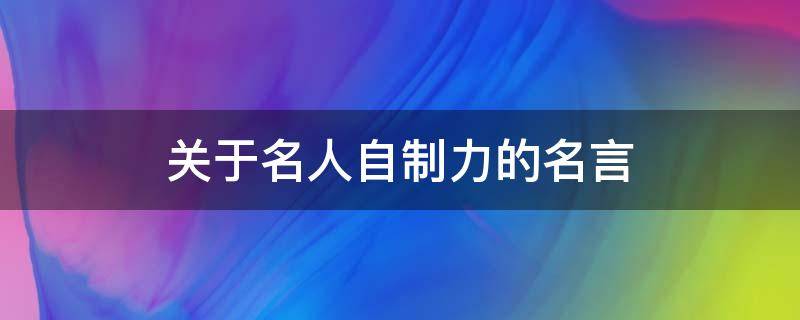 关于名人自制力的名言